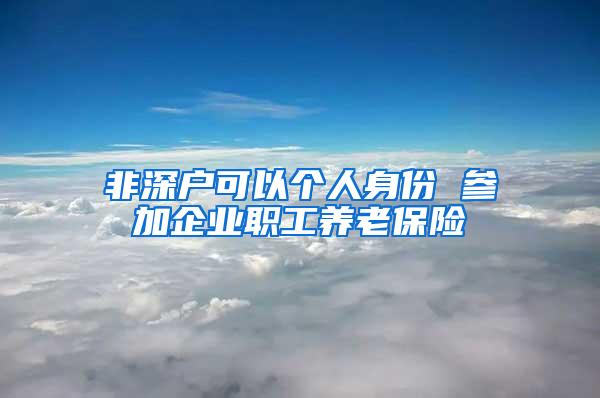 非深户可以个人身份 参加企业职工养老保险